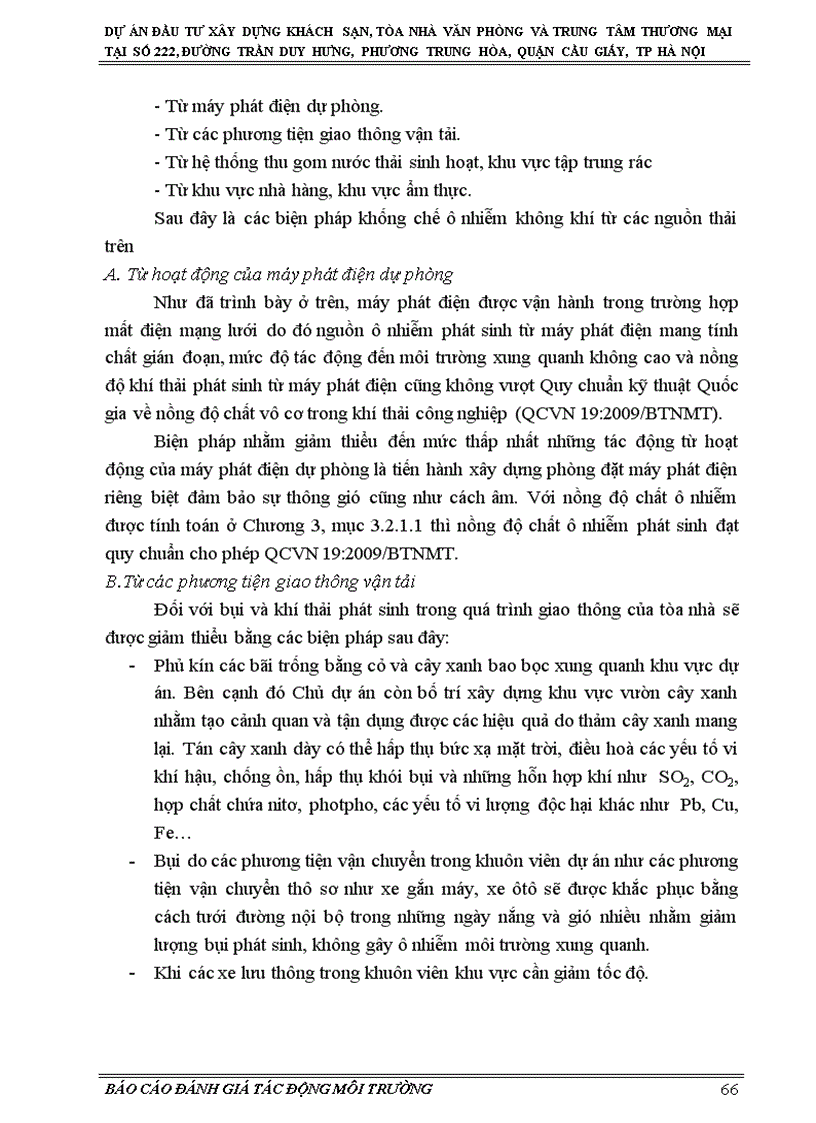 DỰ ÁN ĐẦU TƯ XÂY DỰNG KHÁCH SẠN, TÒA NHÀ VĂN PHÒNG VÀ TRUNG TÂM THƯƠNG MẠI TẠI SỐ 222, ĐƯỜNG TRẦN DUY HƯNG, PHƯỜNG TRUNG HÒA, QUẬN CẦU GIẤY, TP HÀ NỘI

- Từ máy phát điện dự phòng.
- Từ các phương tiện giao thông vận tải.
- Từ hệ thống thu gom nước thải sinh hoạt, khu vực tập trung rác
- Từ khu vực nhà hàng, khu vực ẩm thực.

Sau đây là các biện pháp khống chế ô nhiễm không khí từ các nguồn thải trên

A. Từ hoạt động của máy phát điện dự phòng

Như đã trình bày ở trên, máy phát điện được vận hành trong trường hợp mất điện mạng lưới do đó nguồn ô nhiễm phát sinh từ máy phát điện mang tính chất gián đoạn, mức độ tác động đến môi trường xung quanh không cao và nồng độ khí thải phát sinh từ máy phát điện cũng không vượt Quy chuẩn kỹ thuật Quốc gia về nồng độ chất vô cơ trong khí thải công nghiệp (QCVN 19:2009/BTNMT).

Biện pháp nhằm giảm thiểu đến mức thấp nhất những tác động từ hoạt động của máy phát điện dự phòng là tiến hành xây dựng phòng đặt máy phát điện riêng biệt đảm bảo sự thông gió cũng như cách âm. Với nồng độ chất ô nhiễm được tính toán ở Chương 3, mục 3.2.1.1 thì nồng độ chất ô nhiễm phát sinh đạt quy chuẩn cho phép QCVN 19:2009/BTNMT.

B.Từ các phương tiện giao thông vận tải

Đối với bụi và khí thải phát sinh trong quá trình giao thông của tòa nhà sẽ được giảm thiểu bằng các biện pháp sau đây:

- Phủ kín các bãi trống bằng cỏ và cây xanh bao bọc xung quanh khu vực dự án. Bên cạnh đó Chủ dự án còn bố trí xây dựng khu vực vườn cây xanh nhằm tạo cảnh quan và tận dụng được các hiệu quả do thảm cây xanh mang lại. Tán cây xanh dày có thể hấp thụ bức xạ mặt trời, điều hoà các yếu tố vi khí hậu, chống ồn, hấp thụ khói bụi và những hỗn hợp khí như $SO_2$, $CO_2$, hợp chất chứa nitơ, photpho, các yếu tố vi lượng độc hại khác như Pb, Cu, Fe…
- Bụi do các phương tiện vận chuyển trong khuôn viên dự án như các phương tiện vận chuyển thô sơ như xe gắn máy, xe ôtô sẽ được khắc phục bằng cách tưới đường nội bộ trong những ngày nắng và gió nhiều nhằm giảm lượng bụi phát sinh, không gây ô nhiễm môi trường xung quanh.
- Khi các xe lưu thông trong khuôn viên khu vực cần giảm tốc độ.

BÁO CÁO ĐÁNH GIÁ TÁC ĐỘNG MÔI TRƯỜNG 66